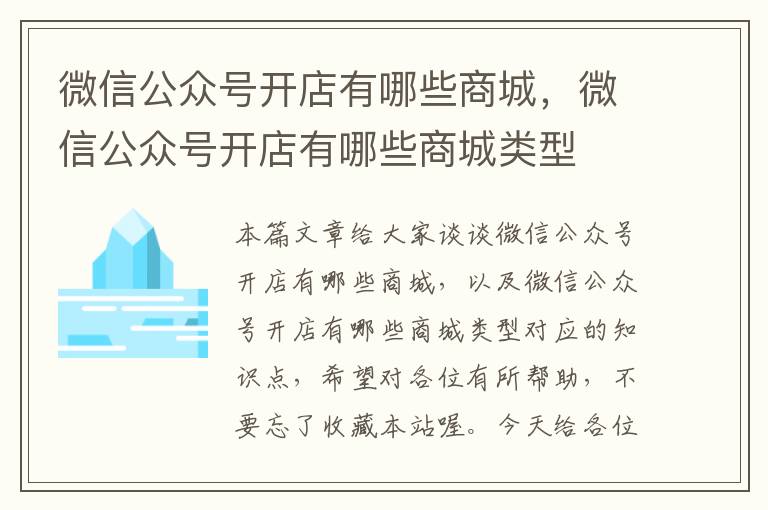 微信公众号开店有哪些商城，微信公众号开店有哪些商城类型

本篇文章给大家谈谈微信公众号开店有哪些商城，以及微信公众号开店有哪些商城类型对应的知识点，希望对各位有所帮助，不要忘了收藏本站喔。今天给各位